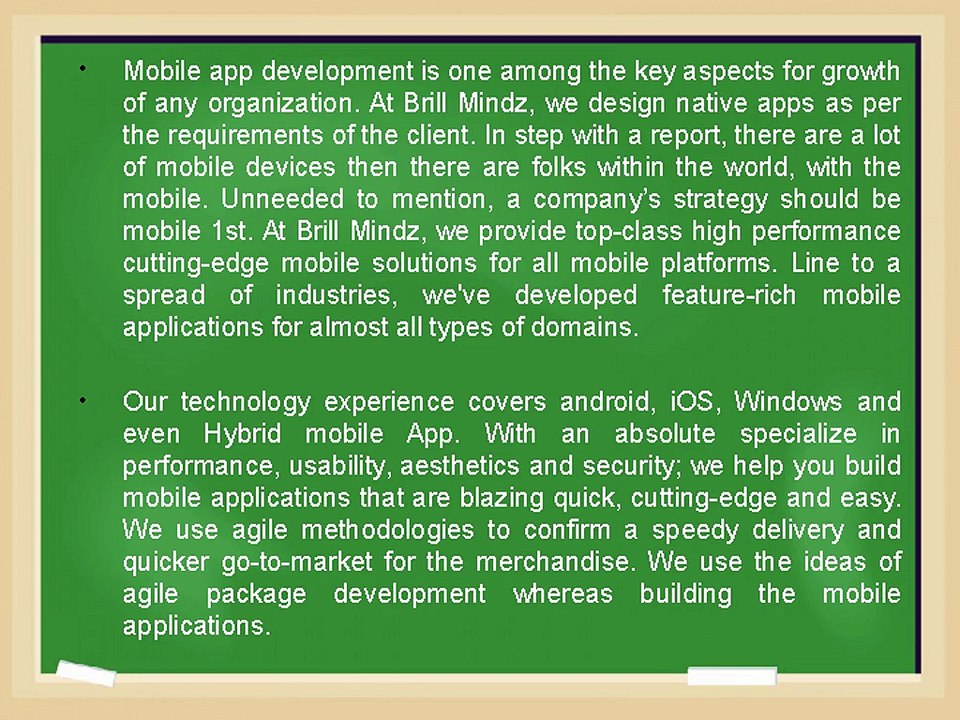 • Mobile app development is one among the key aspects for growth of any organization. At Brill Mindz, we design native apps as per the requirements of the client. In step with a report, there are a lot of mobile devices then there are folks within the world, with the mobile. Unneeded to mention, a company's strategy should be mobile 1st. At Brill Mindz, we provide top-class high performance cutting-edge mobile solutions for all mobile platforms. Line to a spread of industries, we've developed feature-rich mobile applications for almost all types of domains.

• Our technology experience covers android, iOS, Windows and even Hybrid mobile App. With an absolute specialize in performance, usability, aesthetics and security; we help you build mobile applications that are blazing quick, cutting-edge and easy. We use agile methodologies to confirm a speedy delivery and quicker go-to-market for the merchandise. We use the ideas of agile package development whereas building the mobile applications.